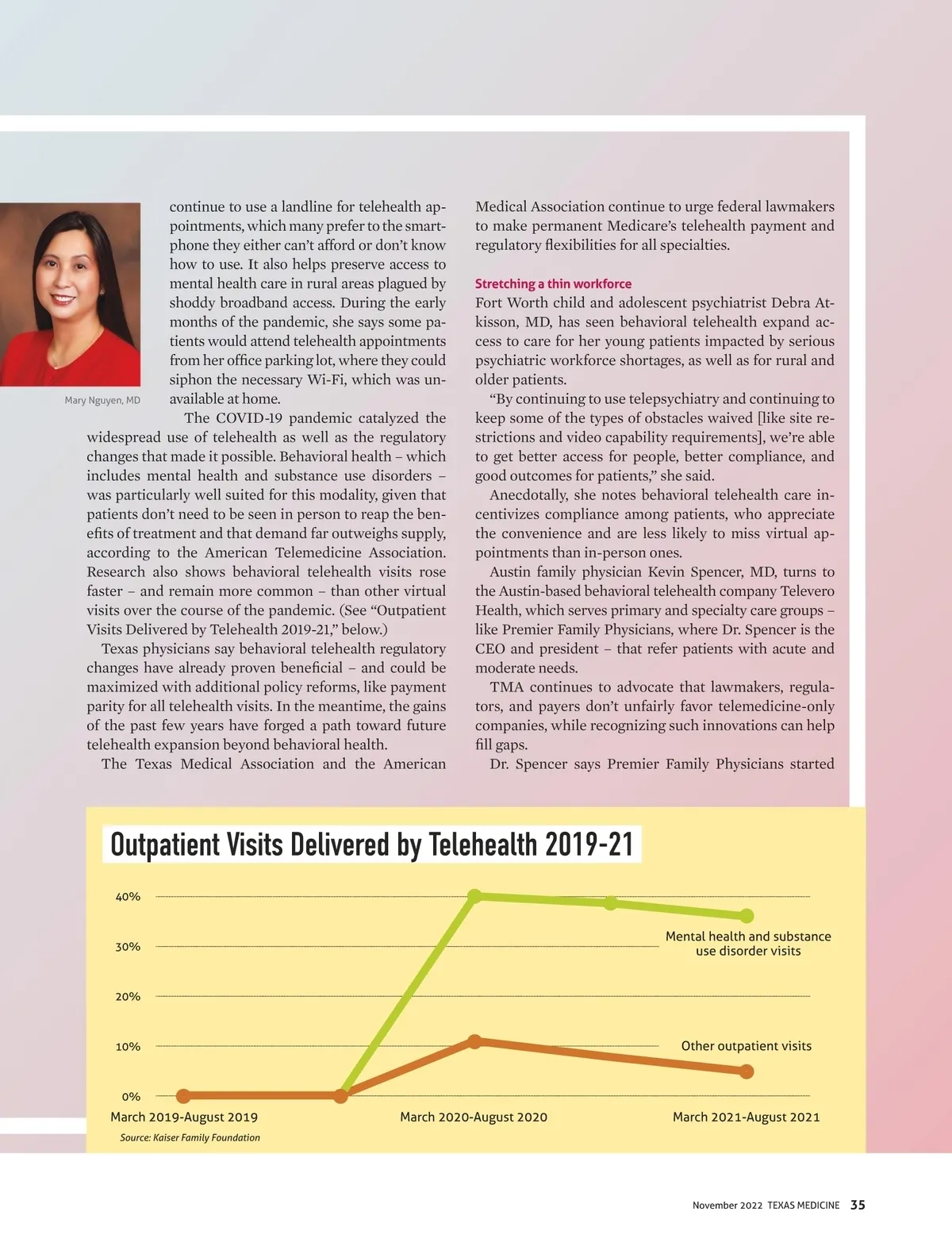 Mary Nguyen, MD

continue to use a landline for telehealth appointments, which many prefer to the smartphone they either can't afford or don't know how to use. It also helps preserve access to mental health care in rural areas plagued by shoddy broadband access. During the early months of the pandemic, she says some patients would attend telehealth appointments from her office parking lot, where they could siphon the necessary Wi-Fi, which was unavailable at home.

The COVID-19 pandemic catalyzed the widespread use of telehealth as well as the regulatory changes that made it possible. Behavioral health – which includes mental health and substance use disorders – was particularly well suited for this modality, given that patients don't need to be seen in person to reap the benefits of treatment and that demand far outweighs supply, according to the American Telemedicine Association. Research also shows behavioral telehealth visits rose faster – and remain more common – than other virtual visits over the course of the pandemic. (See "Outpatient Visits Delivered by Telehealth 2019-21," below.)

Texas physicians say behavioral telehealth regulatory changes have already proven beneficial – and could be maximized with additional policy reforms, like payment parity for all telehealth visits. In the meantime, the gains of the past few years have forged a path toward future telehealth expansion beyond behavioral health.

The Texas Medical Association and the American Medical Association continue to urge federal lawmakers to make permanent Medicare's telehealth payment and regulatory flexibilities for all specialties.

Stretching a thin workforce
Fort Worth child and adolescent psychiatrist Debra Atkisson, MD, has seen behavioral telehealth expand access to care for her young patients impacted by serious psychiatric workforce shortages, as well as for rural and older patients.

"By continuing to use telepsychiatry and continuing to keep some of the types of obstacles waived [like site restrictions and video capability requirements], we're able to get better access for people, better compliance, and good outcomes for patients," she said.

Anecdotally, she notes behavioral telehealth care incentivizes compliance among patients, who appreciate the convenience and are less likely to miss virtual appointments than in-person ones.

Austin family physician Kevin Spencer, MD, turns to the Austin-based behavioral telehealth company Televero Health, which serves primary and specialty care groups – like Premier Family Physicians, where Dr. Spencer is the CEO and president – that refer patients with acute and moderate needs.

TMA continues to advocate that lawmakers, regulators, and payers don't unfairly favor telemedicine-only companies, while recognizing such innovations can help fill gaps.

Dr. Spencer says Premier Family Physicians started

Outpatient Visits Delivered by Telehealth 2019-21

40%
30%
20%
10%
0%

Mental health and substance use disorder visits

Other outpatient visits

March 2019-August 2019
March 2020-August 2020
March 2021-August 2021

Source: Kaiser Family Foundation

November 2022 TEXAS MEDICINE 35